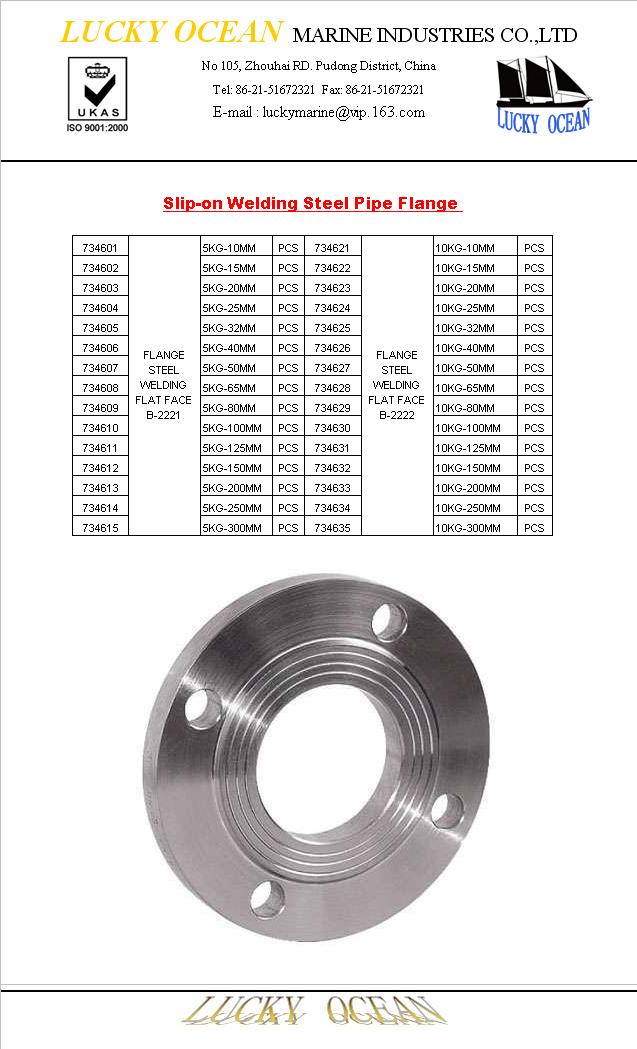 LUCKY OCEAN MARINE INDUSTRIES CO.,LTD

UKAS
ISO 9001:2000

No 105, Zhouhai RD. Pudong District, China
Tel: 86-21-51672321 Fax: 86-21-51672321
E-mail : luckymarine@vip.163.com

LUCKY OCEAN

Slip-on Welding Steel Pipe Flange

| 734601 | FLANGE STEEL WELDING FLAT FACE B-2221 | 5KG-10MM | PCS | 734621 | FLANGE STEEL WELDING FLAT FACE B-2222 | 10KG-10MM | PCS |
|---|---|---|---|---|---|---|---|
| 734602 | | 5KG-15MM | PCS | 734622 | | 10KG-15MM | PCS |
| 734603 | | 5KG-20MM | PCS | 734623 | | 10KG-20MM | PCS |
| 734604 | | 5KG-25MM | PCS | 734624 | | 10KG-25MM | PCS |
| 734605 | | 5KG-32MM | PCS | 734625 | | 10KG-32MM | PCS |
| 734606 | | 5KG-40MM | PCS | 734626 | | 10KG-40MM | PCS |
| 734607 | | 5KG-50MM | PCS | 734627 | | 10KG-50MM | PCS |
| 734608 | | 5KG-65MM | PCS | 734628 | | 10KG-65MM | PCS |
| 734609 | | 5KG-80MM | PCS | 734629 | | 10KG-80MM | PCS |
| 734610 | | 5KG-100MM | PCS | 734630 | | 10KG-100MM | PCS |
| 734611 | | 5KG-125MM | PCS | 734631 | | 10KG-125MM | PCS |
| 734612 | | 5KG-150MM | PCS | 734632 | | 10KG-150MM | PCS |
| 734613 | | 5KG-200MM | PCS | 734633 | | 10KG-200MM | PCS |
| 734614 | | 5KG-250MM | PCS | 734634 | | 10KG-250MM | PCS |
| 734615 | | 5KG-300MM | PCS | 734635 | | 10KG-300MM | PCS |

LUCKY OCEAN